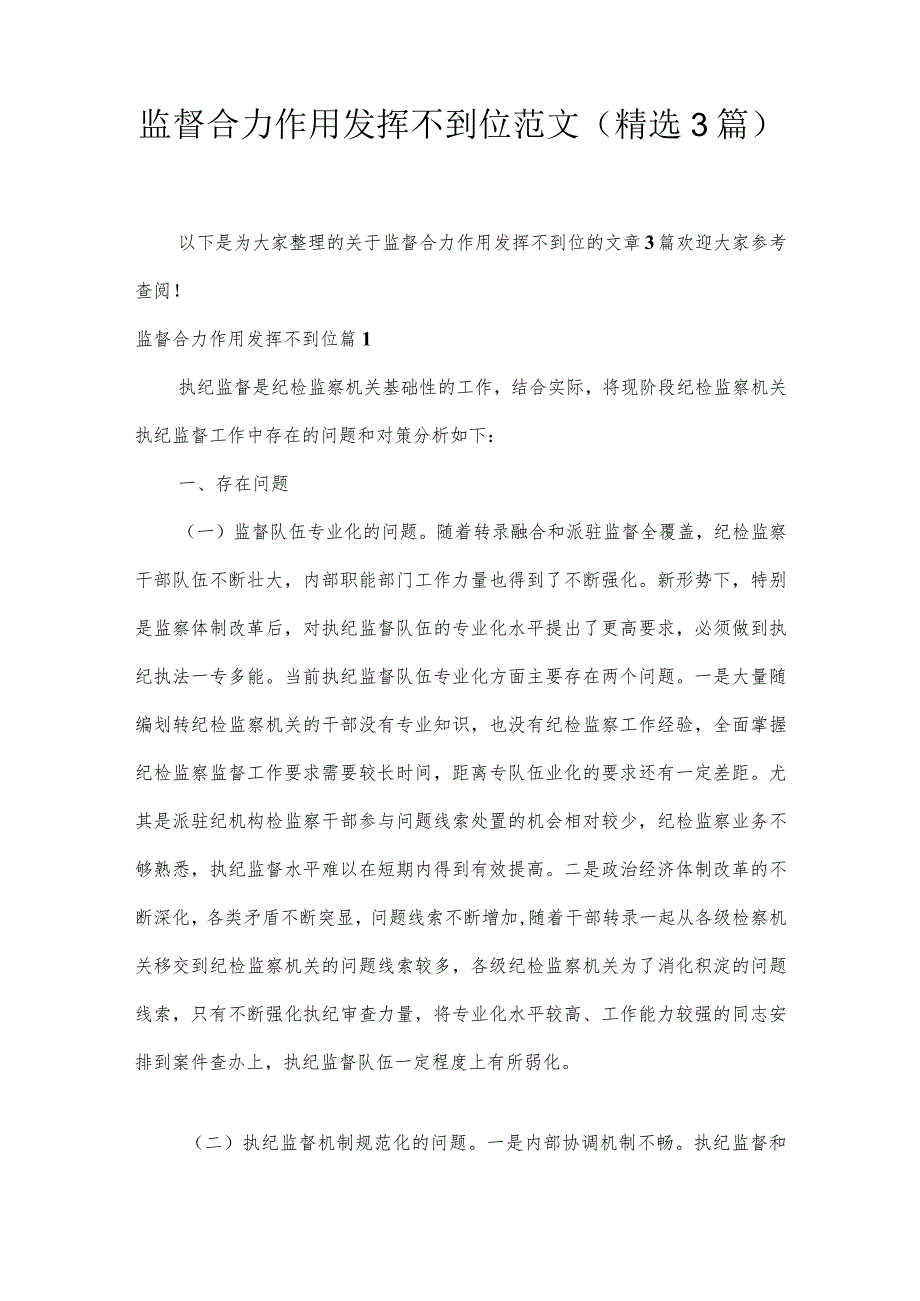 监督合力作用发挥不到位范文（精选3篇）

以下是为大家整理的关于监督合力作用发挥不到位的文章3篇欢迎大家参考查阅！

监督合力作用发挥不到位篇1

执纪监督是纪检监察机关基础性的工作，结合实际，将现阶段纪检监察机关执纪监督工作中存在的问题和对策分析如下：

一、存在问题

（一）监督队伍专业化的问题。随着转录融合和派驻监督全覆盖，纪检监察干部队伍不断壮大，内部职能部门工作力量也得到了不断强化。新形势下，特别是监察体制改革后，对执纪监督队伍的专业化水平提出了更高要求，必须做到执纪执法一专多能。当前执纪监督队伍专业化方面主要存在两个问题。一是大量随编划转纪检监察机关的干部没有专业知识，也没有纪检监察工作经验，全面掌握纪检监察监督工作要求需要较长时间，距离专队伍业化的要求还有一定差距。尤其是派驻纪机构检监察干部参与问题线索处置的机会相对较少，纪检监察业务不够熟悉，执纪监督水平难以在短期内得到有效提高。二是政治经济体制改革的不断深化，各类矛盾不断突显，问题线索不断增加,随着干部转录一起从各级检察机关移交到纪检监察机关的问题线索较多，各级纪检监察机关为了消化积淀的问题线索，只有不断强化执纪审查力量，将专业化水平较高、工作能力较强的同志安排到案件查办上，执纪监督队伍一定程度上有所弱化。

（二）执纪监督机制规范化的问题。一是内部协调机制不畅。执纪监督和